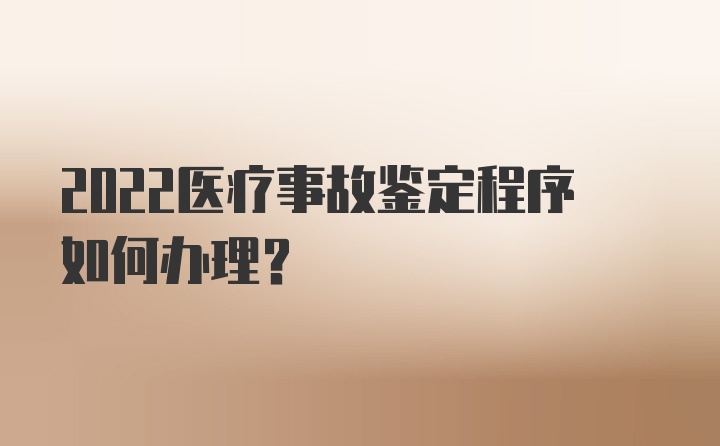 2022医疗事故鉴定程序如何办理？